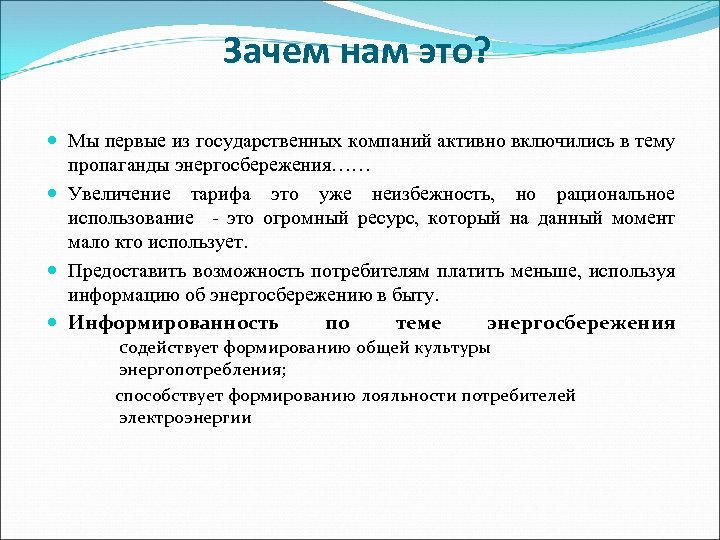 Зачем нам это?

Мы первые из государственных компаний активно включились в тему пропаганды энергосбережения……

Увеличение тарифа это уже неизбежность, но рациональное использование - это огромный ресурс, который на данный момент мало кто использует.

Предоставить возможность потребителям платить меньше, используя информацию об энергосбережению в быту.

Информированность по теме энергосбережения

содействует формированию общей культуры энергопотребления;

способствует формированию лояльности потребителей электроэнергии